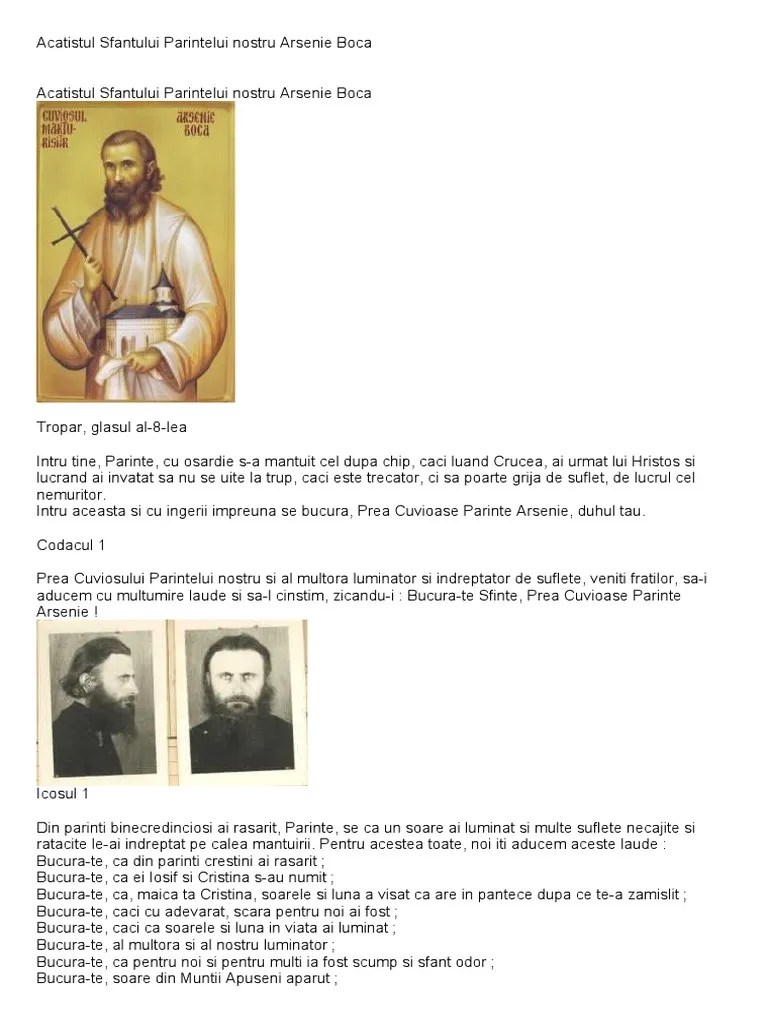 Acatistul Sfantului Parintelui nostru Arsenie Boca

Acatistul Sfantului Parintelui nostru Arsenie Boca

CUVIOSUL MARTURISITOR

ARSENIE BOCA

Tropar, glasul al-8-lea

Intru tine, Parinte, cu osardie s-a mantuit cel dupa chip, caci luand Crucea, ai urmat lui Hristos si lucrand ai invatat sa nu se uite la trup, caci este trecator, ci sa poarte grija de suflet, de lucrul cel nemuritor.
Intru aceasta si cu ingerii impreuna se bucura, Prea Cuvioase Parinte Arsenie, duhul tau.

Codacul 1

Prea Cuviosului Parintelui nostru si al multora luminator si indreptator de suflete, veniti fratilor, sa-i aducem cu multumire laude si sa-l cinstim, zicandu-i : Bucura-te Sfinte, Prea Cuvioase Parinte Arsenie !

Icosul 1

Din parinti binecredinciosi ai rasarit, Parinte, se ca un soare ai luminat si multe suflete necajite si ratacite le-ai indreptat pe calea mantuirii. Pentru acestea toate, noi iti aducem aceste laude :
Bucura-te, ca din parinti crestini ai rasarit ;
Bucura-te, ca ei Iosif si Cristina s-au numit ;
Bucura-te, ca, maica ta Cristina, soarele si luna a visat ca are in pantece dupa ce te-a zamislit ;
Bucura-te, caci cu adevarat, scara pentru noi ai fost ;
Bucura-te, caci ca soarele si luna in viata ai luminat ;
Bucura-te, al multora si al nostru luminator ;
Bucura-te, ca pentru noi si pentru multi ia fost scump si sfant odor ;
Bucura-te, soare din Muntii Apuseni aparut ;